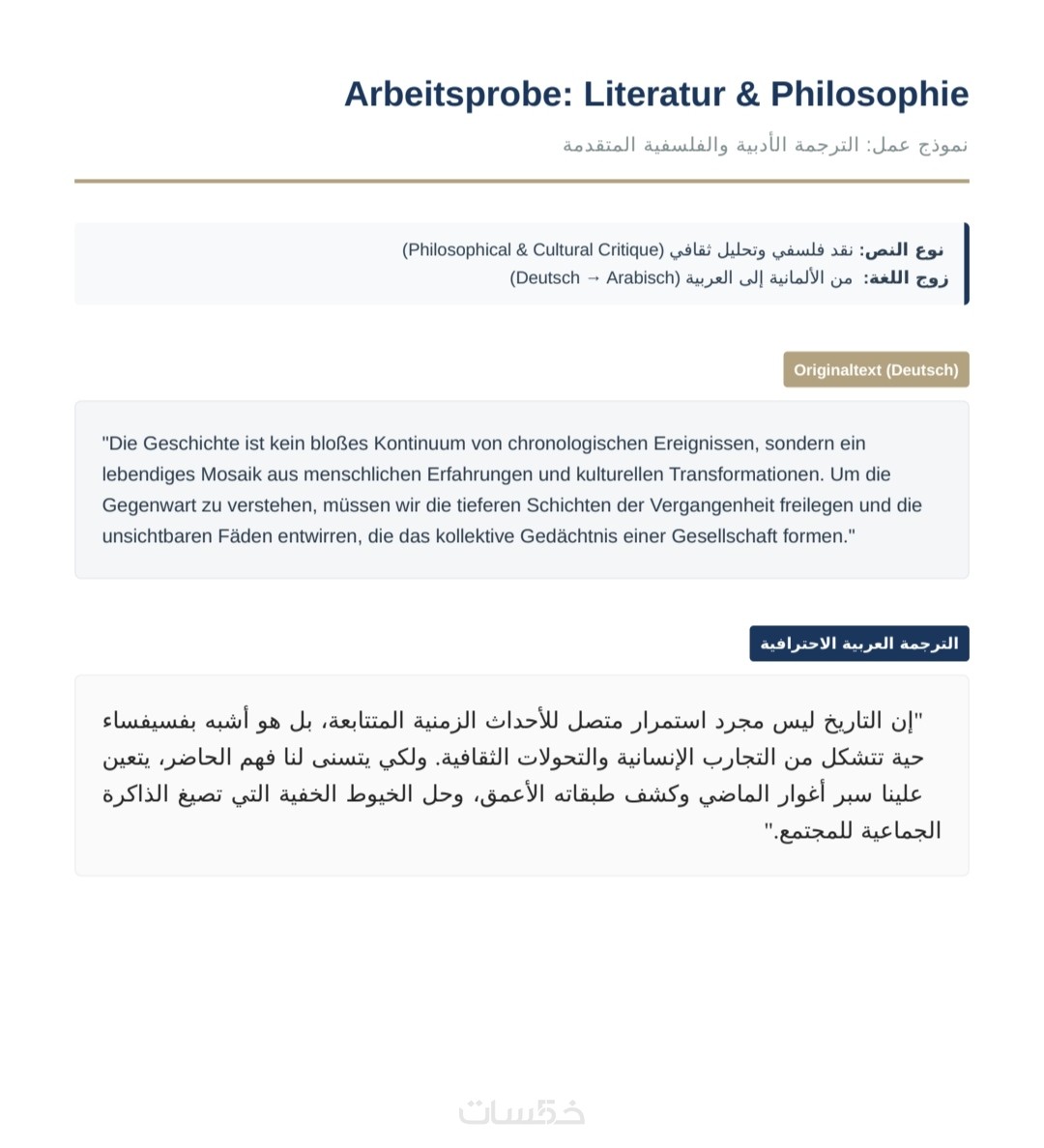 Arbeitsprobe: Literatur & Philosophie

نموذج عمل: الترجمة الأدبية والفلسفية المتقدمة

نوع النص: نقد فلسفي وتحليل ثقافي (Philosophical & Cultural Critique)
زوج اللغة: من الألمانية إلى العربية (Deutsch → Arabisch)

Originaltext (Deutsch)

"Die Geschichte ist kein bloßes Kontinuum von chronologischen Ereignissen, sondern ein lebendiges Mosaik aus menschlichen Erfahrungen und kulturellen Transformationen. Um die Gegenwart zu verstehen, müssen wir die tieferen Schichten der Vergangenheit freilegen und die unsichtbaren Fäden entwirren, die das kollektive Gedächtnis einer Gesellschaft formen."

الترجمة العربية الاحترافية

"إن التاريخ ليس مجرد استمرار متصل للأحداث الزمنية المتتابعة، بل هو أشبه بفسيفساء حية تتشكل من التجارب الإنسانية والتحولات الثقافية. ولكي يتسنى لنا فهم الحاضر، يتعين علينا سبر أغوار الماضي وكشف طبقاته الأعمق، وحل الخيوط الخفية التي تصيغ الذاكرة الجماعية للمجتمع."

خمسات